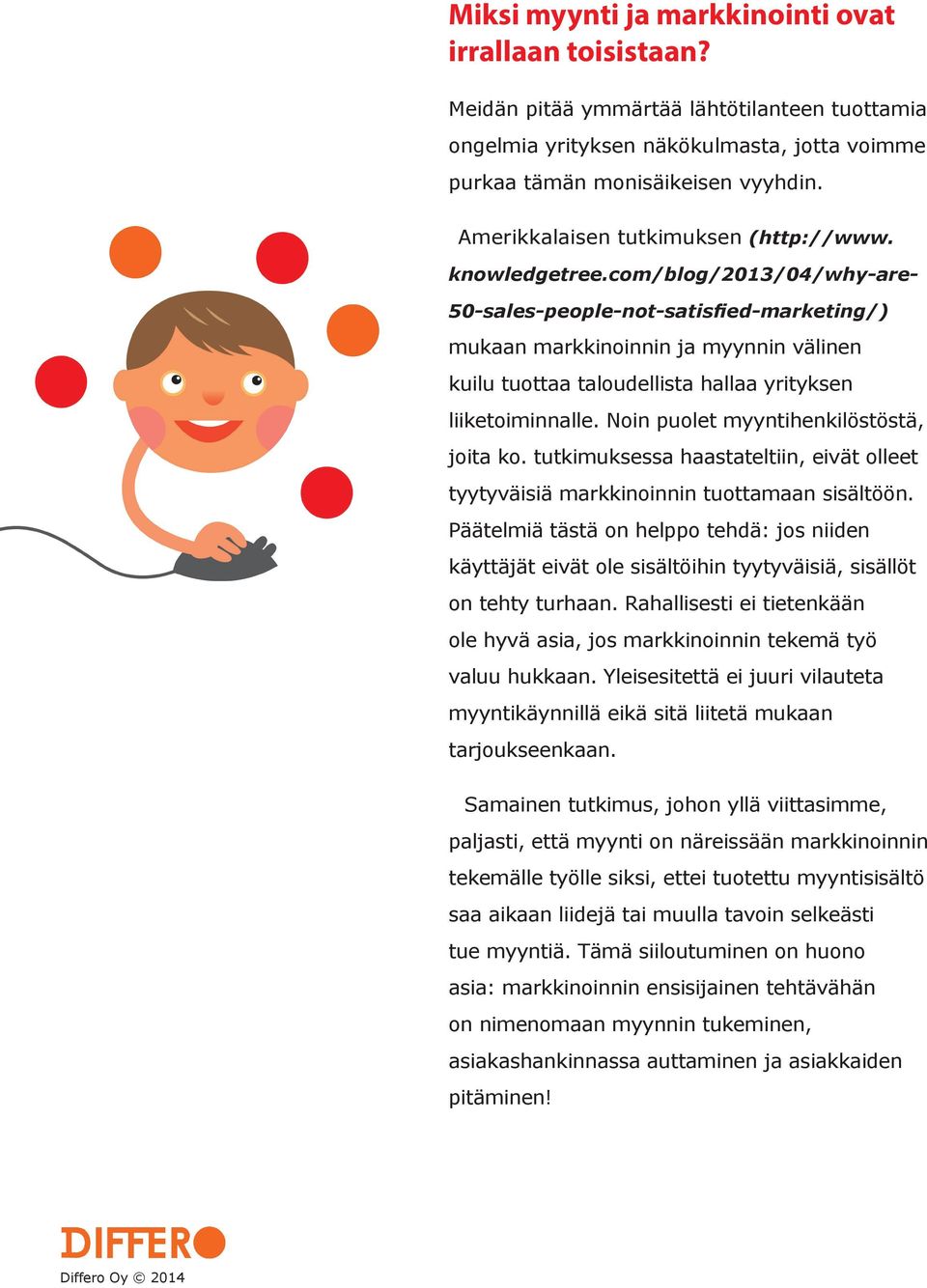 Miksi myynti ja markkinointi ovat irrallaan toisistaan?

Meidän pitää ymmärtää lähtötilanteen tuottamia ongelmia yrityksen näkökulmasta, jotta voimme purkaa tämän monisäikeisen vyyhdin.

Amerikkalaisen tutkimuksen (http://www.knowledgetree.com/blog/2013/04/why-are-50-sales-people-not-satisfied-marketing/) mukaan markkinoinnin ja myynnin välinen kuilu tuottaa taloudellista hallaa yrityksen liiketoiminnalle. Noin puolet myyntihenkilöstöstä, joita ko. tutkimuksessa haastateltiin, eivät olleet tyytyväisiä markkinoinnin tuottamaan sisältöön. Päätelmiä tästä on helppo tehdä: jos niiden käyttäjät eivät ole sisältöihin tyytyväisiä, sisällöt on tehty turhaan. Rahallisesti ei tietenkään ole hyvä asia, jos markkinoinnin tekemä työ valuu hukkaan. Yleisesitettä ei juuri vilauteta myyntikäynnillä eikä sitä liitetä mukaan tarjoukseenkaan.

Samainen tutkimus, johon yllä viittasimme, paljasti, että myynti on näreissään markkinoinnin tekemälle työlle siksi, ettei tuotettu myyntisisältö saa aikaan liidejä tai muulla tavoin selkeästi tue myyntiä. Tämä siiloutuminen on huono asia: markkinoinnin ensisijainen tehtävähän on nimenomaan myynnin tukeminen, asiakashankinnassa auttaminen ja asiakkaiden pitäminen!

DIFFERO

Differo Oy © 2014